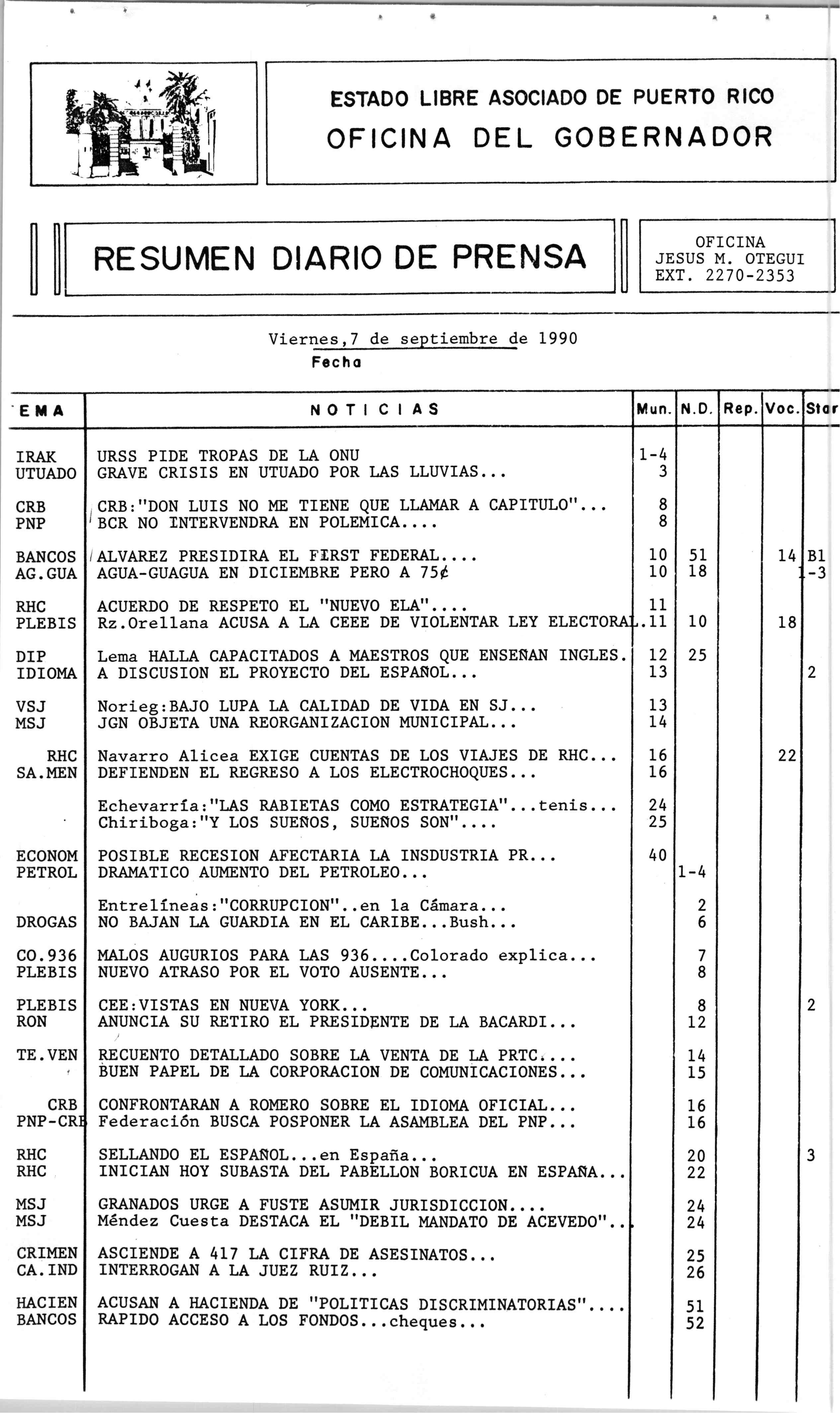 ESTADO LIBRE ASOCIADO DE PUERTO RICO
OFICINA DEL GOBERNADOR

RESUMEN DIARIO DE PRENSA

OFICINA
JESUS M. OTEGUI
EXT. 2270-2353

Viernes,7 de septiembre de 1990
Fecha

| EMA | NOTICIAS | Mun. | N.D. | Rep. | Voc. | Star |
|---|---|---|---|---|---|---|
| IRAK | URSS PIDE TROPAS DE LA ONU | 1-4 | | | | |
| UTUADO | GRAVE CRISIS EN UTUADO POR LAS LLUVIAS... | 3 | | | | |
| CRB | CRB:"DON LUIS NO ME TIENE QUE LLAMAR A CAPITULO"... | 8 | | | | |
| PNP | BCR NO INTERVENDRA EN POLEMICA.... | 8 | | | | |
| BANCOS | ALVAREZ PRESIDIRA EL FIRST FEDERAL.... | 10 | 51 | | 14 | B1 |
| AG.GUA | AGUA-GUAGUA EN DICIEMBRE PERO A 75¢ | 10 | 18 | | | 1-3 |
| RHC | ACUERDO DE RESPETO EL "NUEVO ELA".... | 11 | | | | |
| PLEBIS | Rz.Orellana ACUSA A LA CEEE DE VIOLENTAR LEY ELECTORAL. | 11 | 10 | | 18 | |
| DIP | Lema HALLA CAPACITADOS A MAESTROS QUE ENSEÑAN INGLES. | 12 | 25 | | | |
| IDIOMA | A DISCUSION EL PROYECTO DEL ESPAÑOL... | 13 | | | | 2 |
| VSJ | Norieg:BAJO LUPA LA CALIDAD DE VIDA EN SJ... | 13 | | | | |
| MSJ | JGN OBJETA UNA REORGANIZACION MUNICIPAL... | 14 | | | | |
| RHC | Navarro Alicea EXIGE CUENTAS DE LOS VIAJES DE RHC... | 16 | | | 22 | |
| SA.MEN | DEFIENDEN EL REGRESO A LOS ELECTROCHOQUES... | 16 | | | | |
| | Echevarría:"LAS RABIETAS COMO ESTRATEGIA"...tenis... | 24 | | | | |
| | Chiriboga:"Y LOS SUEÑOS, SUEÑOS SON".... | 25 | | | | |
| ECONOM | POSIBLE RECESION AFECTARIA LA INSDUSTRIA PR... | 40 | | | | |
| PETROL | DRAMATICO AUMENTO DEL PETROLEO... | | 1-4 | | | |
| | Entrelíneas:"CORRUPCION"..en la Cámara... | | 2 | | | |
| DROGAS | NO BAJAN LA GUARDIA EN EL CARIBE...Bush... | | 6 | | | |
| CO.936 | MALOS AUGURIOS PARA LAS 936....Colorado explica... | | 7 | | | |
| PLEBIS | NUEVO ATRASO POR EL VOTO AUSENTE... | | 8 | | | |
| PLEBIS | CEE:VISTAS EN NUEVA YORK... | | 8 | | | 2 |
| RON | ANUNCIA SU RETIRO EL PRESIDENTE DE LA BACARDI... | | 12 | | | |
| TE.VEN | RECUENTO DETALLADO SOBRE LA VENTA DE LA PRTC.... | | 14 | | | |
| | BUEN PAPEL DE LA CORPORACION DE COMUNICACIONES... | | 15 | | | |
| CRB | CONFRONTARAN A ROMERO SOBRE EL IDIOMA OFICIAL... | | 16 | | | |
| PNP-CRB | Federación BUSCA POSPONER LA ASAMBLEA DEL PNP... | | 16 | | | |
| RHC | SELLANDO EL ESPAÑOL...en España... | | 20 | | | 3 |
| RHC | INICIAN HOY SUBASTA DEL PABELLON BORICUA EN ESPAÑA... | | 22 | | | |
| MSJ | GRANADOS URGE A FUSTE ASUMIR JURISDICCION.... | | 24 | | | |
| MSJ | Méndez Cuesta DESTACA EL "DEBIL MANDATO DE ACEVEDO".. | | 24 | | | |
| CRIMEN | ASCIENDE A 417 LA CIFRA DE ASESINATOS... | | 25 | | | |
| CA.IND | INTERROGAN A LA JUEZ RUIZ... | | 26 | | | |
| HACIEN | ACUSAN A HACIENDA DE "POLITICAS DISCRIMINATORIAS".... | | 51 | | | |
| BANCOS | RAPIDO ACCESO A LOS FONDOS...cheques... | | 52 | | | |